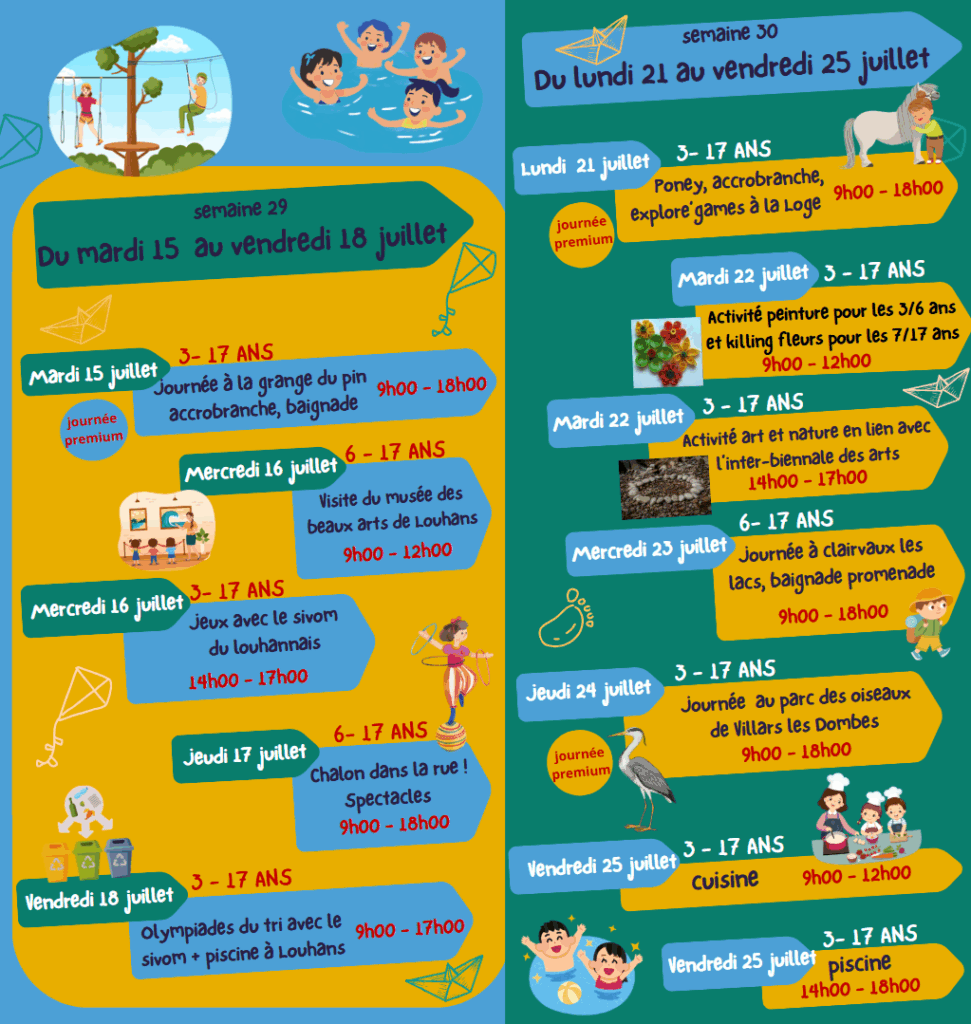 semaine 29
Du mardi 15 au vendredi 18 juillet

Mardi 15 juillet
3- 17 ANS
Journée à la grange du pin accrobranche, baignade
9h00 - 18h00
journée premium

Mercredi 16 juillet
6 - 17 ANS
Visite du musée des beaux arts de Louhans
9h00 - 12h00

Mercredi 16 juillet
3- 17 ANS
Jeux avec le sivom du louhannais
14h00 - 17h00

Jeudi 17 juillet
6- 17 ANS
Chalon dans la rue ! Spectacles
9h00 - 18h00

Vendredi 18 juillet
3 - 17 ANS
Olympiades du tri avec le sivom + piscine à Louhans
9h00 - 17h00

semaine 30
Du lundi 21 au vendredi 25 juillet

Lundi 21 juillet
3- 17 ANS
Poney, accrobranche, explore'games à la Loge
9h00 - 18h00
journée premium

Mardi 22 juillet
3 - 17 ANS
Activité peinture pour les 3/6 ans et killing fleurs pour les 7/17 ans
9h00 - 12h00

Mardi 22 juillet
3 - 17 ANS
Activité art et nature en lien avec l'inter-biennale des arts
14h00 - 17h00

Mercredi 23 juillet
6- 17 ANS
Journée à clairvaux les lacs, baignade promenade
9h00 - 18h00

Jeudi 24 juillet
3 - 17 ANS
Journée au parc des oiseaux de Villars les Dombes
9h00 - 18h00
journée premium

Vendredi 25 juillet
3 - 17 ANS
Cuisine
9h00 - 12h00

Vendredi 25 juillet
3- 17 ANS
piscine
14h00 - 18h00